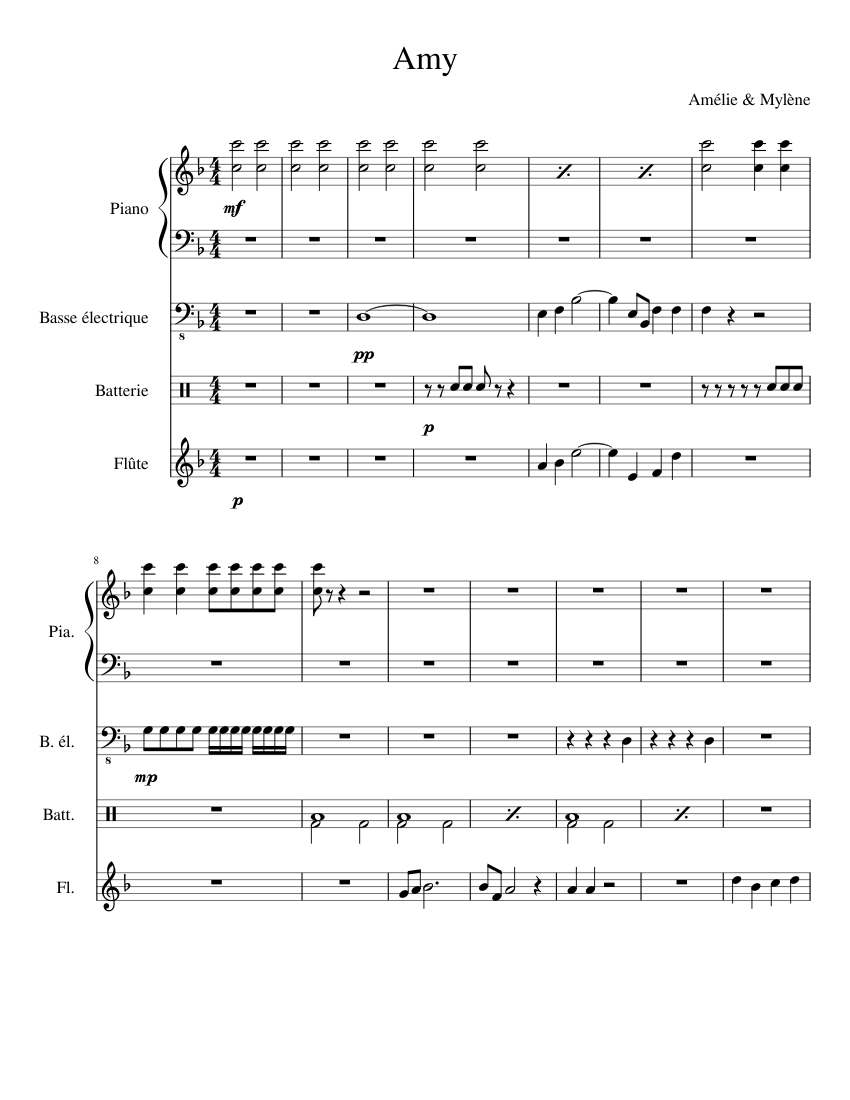 Amy

Amélie & Mylène

Piano

mf

Basse électrique

pp

Batterie

p

Flûte

p

8

Pia.

B. él.

mp

Batt.

Fl.